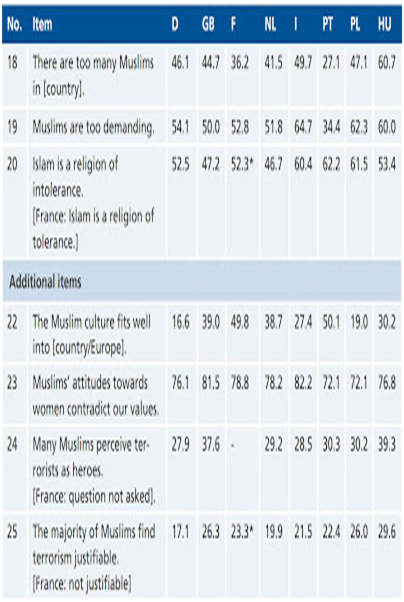 | No. | Item | D | GB | F | NL | I | PT | PL | HU |
|---|---|---|---|---|---|---|---|---|---|
| 18 | There are too many Muslims in [country]. | 46.1 | 44.7 | 36.2 | 41.5 | 49.7 | 27.1 | 47.1 | 60.7 |
| 19 | Muslims are too demanding. | 54.1 | 50.0 | 52.8 | 51.8 | 64.7 | 34.4 | 62.3 | 60.0 |
| 20 | Islam is a religion of intolerance. [France: Islam is a religion of tolerance.] | 52.5 | 47.2 | 52.3* | 46.7 | 60.4 | 62.2 | 61.5 | 53.4 |
| Additional items | | | | | | | | | |
| 22 | The Muslim culture fits well into [country/Europe]. | 16.6 | 39.0 | 49.8 | 38.7 | 27.4 | 50.1 | 19.0 | 30.2 |
| 23 | Muslims' attitudes towards women contradict our values. | 76.1 | 81.5 | 78.8 | 78.2 | 82.2 | 72.1 | 72.1 | 76.8 |
| 24 | Many Muslims perceive terrorists as heroes. [France: question not asked]. | 27.9 | 37.6 | - | 29.2 | 28.5 | 30.3 | 30.2 | 39.3 |
| 25 | The majority of Muslims find terrorism justifiable. [France: not justifiable] | 17.1 | 26.3 | 23.3* | 19.9 | 21.5 | 22.4 | 26.0 | 29.6 |